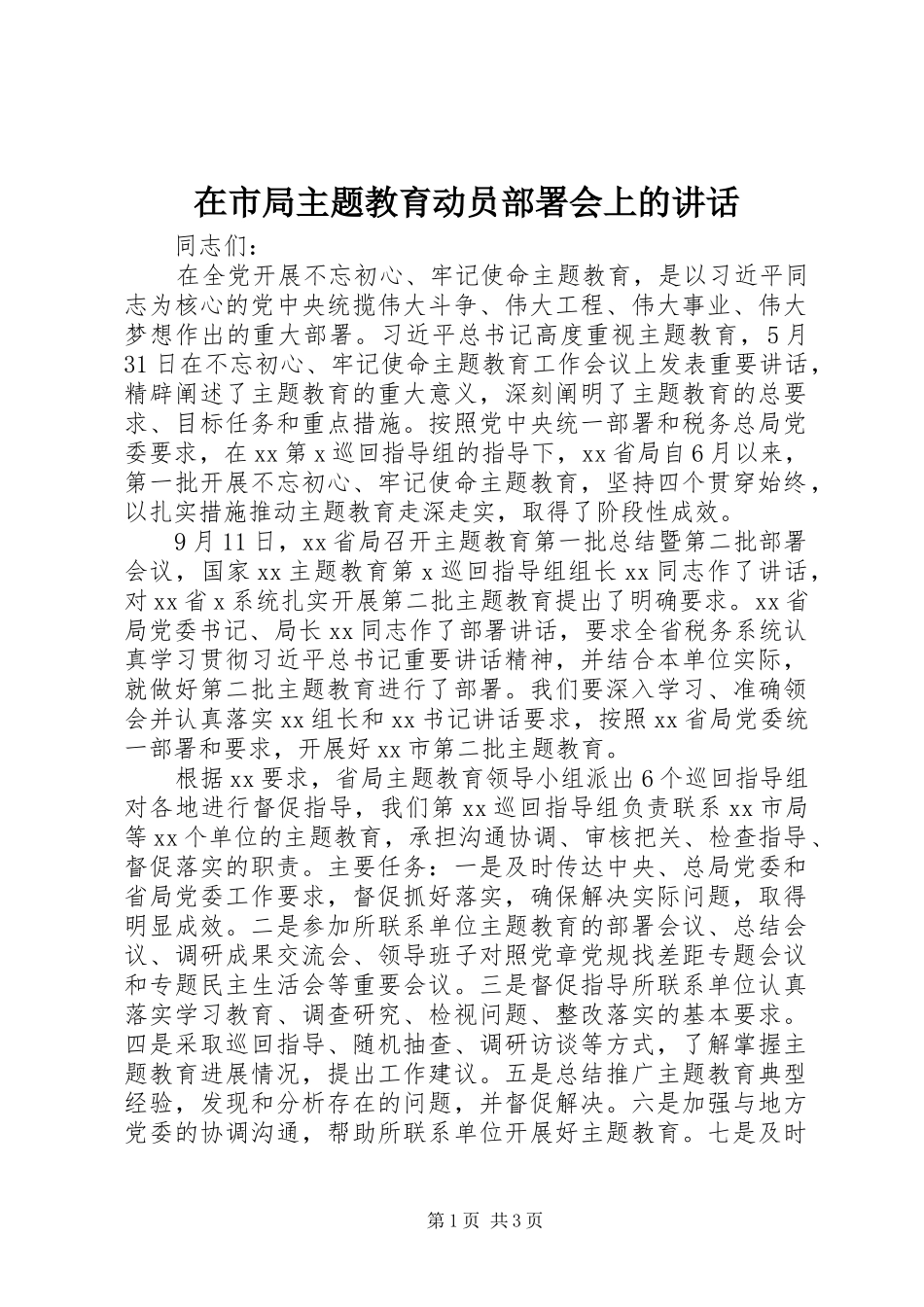 在市局主题教育动员部署会上的讲话

同志们：

在全党开展不忘初心、牢记使命主题教育，是以习近平同志为核心的党中央统揽伟大斗争、伟大工程、伟大事业、伟大梦想作出的重大部署。习近平总书记高度重视主题教育，5月31日在不忘初心、牢记使命主题教育工作会议上发表重要讲话，精辟阐述了主题教育的重大意义，深刻阐明了主题教育的总要求、目标任务和重点措施。按照党中央统一部署和税务总局党委要求，在xx第x巡回指导组的指导下，xx省局自6月以来，第一批开展不忘初心、牢记使命主题教育，坚持四个贯穿始终，以扎实措施推动主题教育走深走实，取得了阶段性成效。

9月11日，xx省局召开主题教育第一批总结暨第二批部署会议，国家xx主题教育第x巡回指导组组长xx同志作了讲话，对xx省x系统扎实开展第二批主题教育提出了明确要求。xx省局党委书记、局长xx同志作了部署讲话，要求全省税务系统认真学习贯彻习近平总书记重要讲话精神，并结合本单位实际，就做好第二批主题教育进行了部署。我们要深入学习、准确领会并认真落实xx组长和xx书记讲话要求，按照xx省局党委统一部署和要求，开展好xx市第二批主题教育。

根据xx要求，省局主题教育领导小组派出6个巡回指导组对各地进行督促指导，我们第xx巡回指导组负责联系xx市局等xx个单位的主题教育，承担沟通协调、审核把关、检查指导、督促落实的职责。主要任务：一是及时传达中央、总局党委和省局党委工作要求，督促抓好落实，确保解决实际问题，取得明显成效。二是参加所联系单位主题教育的部署会议、总结会议、调研成果交流会、领导班子对照党章党规找差距专题会议和专题民主生活会等重要会议。三是督促指导所联系单位认真落实学习教育、调查研究、检视问题、整改落实的基本要求。四是采取巡回指导、随机抽查、调研访谈等方式，了解掌握主题教育进展情况，提出工作建议。五是总结推广主题教育典型经验，发现和分析存在的问题，并督促解决。六是加强与地方党委的协调沟通，帮助所联系单位开展好主题教育。七是及时

第1页 共3页